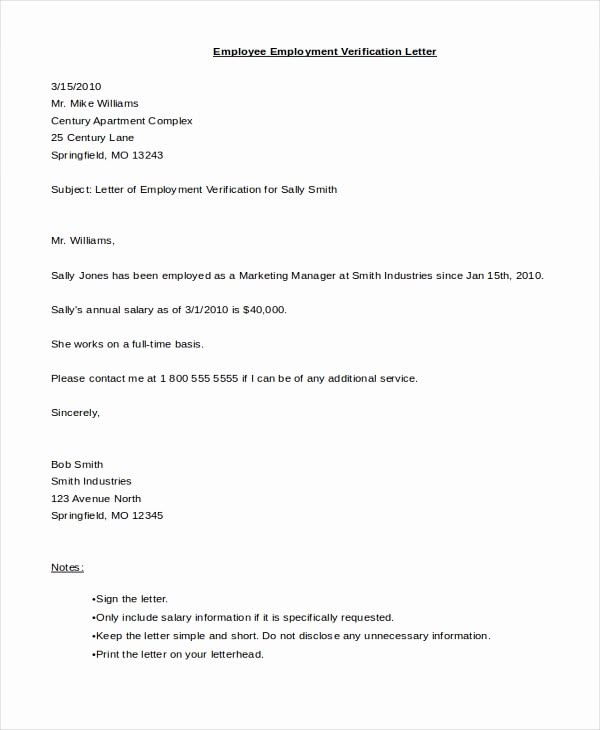 Employee Employment Verification Letter

3/15/2010
Mr. Mike Williams
Century Apartment Complex
25 Century Lane
Springfield, MO 13243

Subject: Letter of Employment Verification for Sally Smith

Mr. Williams,

Sally Jones has been employed as a Marketing Manager at Smith Industries since Jan 15th, 2010.

Sally's annual salary as of 3/1/2010 is $40,000.

She works on a full-time basis.

Please contact me at 1 800 555 5555 if I can be of any additional service.

Sincerely,

Bob Smith
Smith Industries
123 Avenue North
Springfield, MO 12345

Notes:

• Sign the letter.
• Only include salary information if it is specifically requested.
• Keep the letter simple and short. Do not disclose any unnecessary information.
• Print the letter on your letterhead.